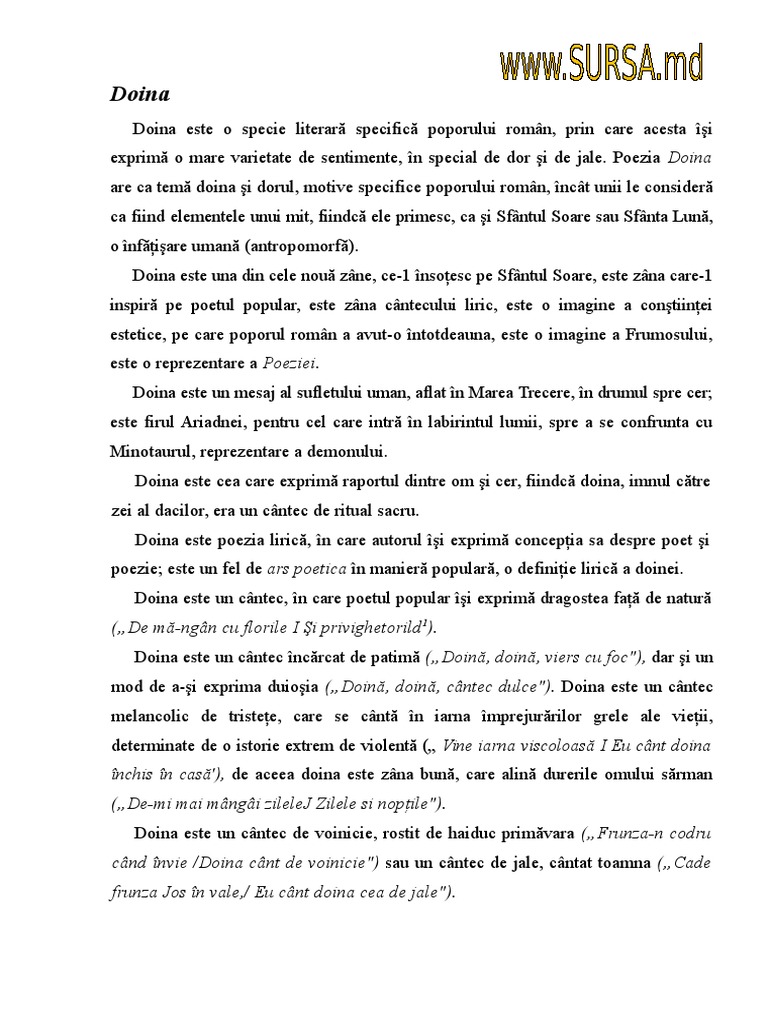 www.SURSA.md

Doina

Doina este o specie literară specifică poporului român, prin care acesta îşi exprimă o mare varietate de sentimente, în special de dor şi de jale. Poezia Doina are ca temă doina şi dorul, motive specifice poporului român, încât unii le consideră ca fiind elementele unui mit, fiindcă ele primesc, ca şi Sfântul Soare sau Sfânta Lună, o înfăţişare umană (antropomorfă).

Doina este una din cele nouă zâne, ce-1 însoţesc pe Sfântul Soare, este zâna care-1 inspiră pe poetul popular, este zâna cântecului liric, este o imagine a conştiinţei estetice, pe care poporul român a avut-o întotdeauna, este o imagine a Frumosului, este o reprezentare a Poeziei.

Doina este un mesaj al sufletului uman, aflat în Marea Trecere, în drumul spre cer; este firul Ariadnei, pentru cel care intră în labirintul lumii, spre a se confrunta cu Minotaurul, reprezentare a demonului.

Doina este cea care exprimă raportul dintre om şi cer, fiindcă doina, imnul către zei al dacilor, era un cântec de ritual sacru.

Doina este poezia lirică, în care autorul îşi exprimă concepţia sa despre poet şi poezie; este un fel de ars poetica în manieră populară, o definiţie lirică a doinei.

Doina este un cântec, în care poetul popular îşi exprimă dragostea faţă de natură („De mă-ngân cu florile I Şi privighetorild¹).

Doina este un cântec încărcat de patimă („Doină, doină, viers cu foc"), dar şi un mod de a-şi exprima duioşia („Doină, doină, cântec dulce"). Doina este un cântec melancolic de tristeţe, care se cântă în iarna împrejurărilor grele ale vieţii, determinate de o istorie extrem de violentă („ Vine iarna viscoloasă I Eu cânt doina închis în casă'), de aceea doina este zâna bună, care alină durerile omului sărman („De-mi mai mângâi zileleJ Zilele si nopţile").

Doina este un cântec de voinicie, rostit de haiduc primăvara („Frunza-n codru când învie /Doina cânt de voinicie") sau un cântec de jale, cântat toamna („Cade frunza Jos în vale,/ Eu cânt doina cea de jale").